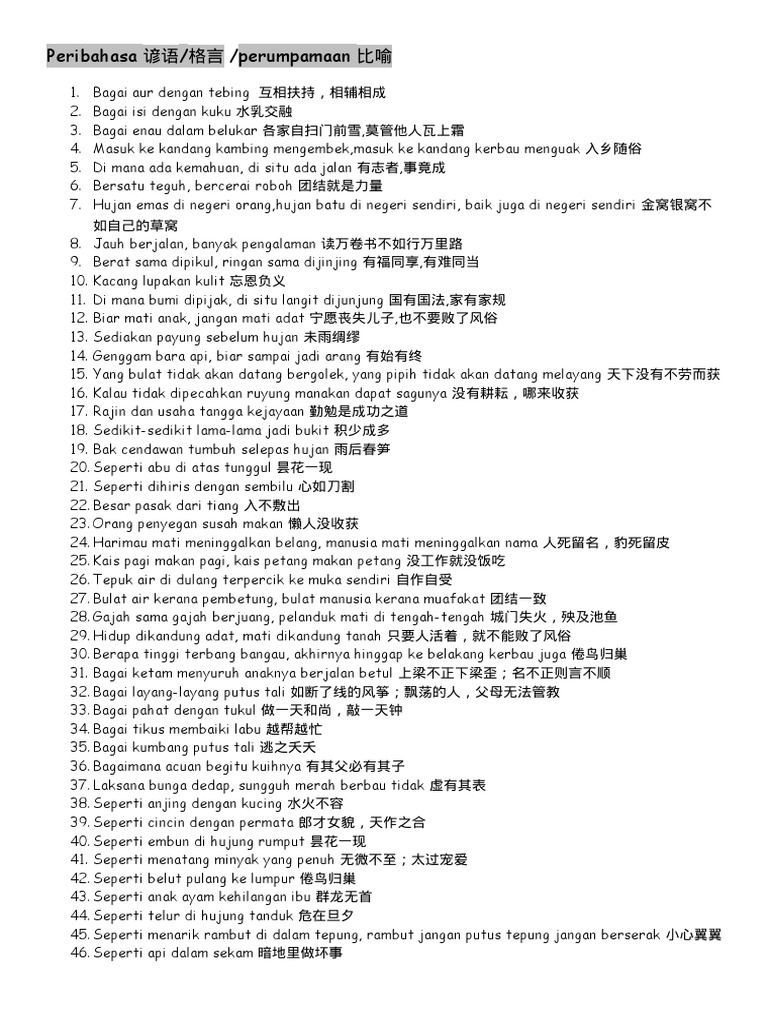 Peribahasa 谚语/格言 /perumpamaan 比喻

1. Bagai aur dengan tebing 互相扶持，相辅相成
2. Bagai isi dengan kuku 水乳交融
3. Bagai enau dalam belukar 各家自扫门前雪,莫管他人瓦上霜
4. Masuk ke kandang kambing mengembek,masuk ke kandang kerbau menguak 入乡随俗
5. Di mana ada kemahuan, di situ ada jalan 有志者,事竟成
6. Bersatu teguh, bercerai roboh 团结就是力量
7. Hujan emas di negeri orang,hujan batu di negeri sendiri, baik juga di negeri sendiri 金窝银窝不如自己的草窝
8. Jauh berjalan, banyak pengalaman 读万卷书不如行万里路
9. Berat sama dipikul, ringan sama dijinjing 有福同享,有难同当
10. Kacang lupakan kulit 忘恩负义
11. Di mana bumi dipijak, di situ langit dijunjung 国有国法,家有家规
12. Biar mati anak, jangan mati adat 宁愿丧失儿子,也不要败了风俗
13. Sediakan payung sebelum hujan 未雨绸缪
14. Genggam bara api, biar sampai jadi arang 有始有终
15. Yang bulat tidak akan datang bergolek, yang pipih tidak akan datang melayang 天下没有不劳而获
16. Kalau tidak dipecahkan ruyung manakan dapat sagunya 没有耕耘，哪来收获
17. Rajin dan usaha tangga kejayaan 勤勉是成功之道
18. Sedikit-sedikit lama-lama jadi bukit 积少成多
19. Bak cendawan tumbuh selepas hujan 雨后春笋
20. Seperti abu di atas tunggul 昙花一现
21. Seperti dihiris dengan sembilu 心如刀割
22. Besar pasak dari tiang 入不敷出
23. Orang penyegan susah makan 懒人没收获
24. Harimau mati meninggalkan belang, manusia mati meninggalkan nama 人死留名，豹死留皮
25. Kais pagi makan pagi, kais petang makan petang 没工作就没饭吃
26. Tepuk air di dulang terpercik ke muka sendiri 自作自受
27. Bulat air kerana pembetung, bulat manusia kerana muafakat 团结一致
28. Gajah sama gajah berjuang, pelanduk mati di tengah-tengah 城门失火，殃及池鱼
29. Hidup dikandung adat, mati dikandung tanah 只要人活着，就不能败了风俗
30. Berapa tinggi terbang bangau, akhirnya hinggap ke belakang kerbau juga 倦鸟归巢
31. Bagai ketam menyuruh anaknya berjalan betul 上梁不正下梁歪；名不正则言不顺
32. Bagai layang-layang putus tali 如断了线的风筝；飘荡的人，父母无法管教
33. Bagai pahat dengan tukul 做一天和尚，敲一天钟
34. Bagai tikus membaiki labu 越帮越忙
35. Bagai kumbang putus tali 逃之夭夭
36. Bagaimana acuan begitu kuihnya 有其父必有其子
37. Laksana bunga dedap, sungguh merah berbau tidak 虚有其表
38. Seperti anjing dengan kucing 水火不容
39. Seperti cincin dengan permata 郎才女貌，天作之合
40. Seperti embun di hujung rumput 昙花一现
41. Seperti menatang minyak yang penuh 无微不至；太过宠爱
42. Seperti belut pulang ke lumpur 倦鸟归巢
43. Seperti anak ayam kehilangan ibu 群龙无首
44. Seperti telur di hujung tanduk 危在旦夕
45. Seperti menarik rambut di dalam tepung, rambut jangan putus tepung jangan berserak 小心翼翼
46. Seperti api dalam sekam 暗地里做坏事